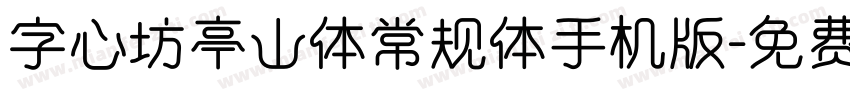 字心坊亭山体常规体手机版-免费